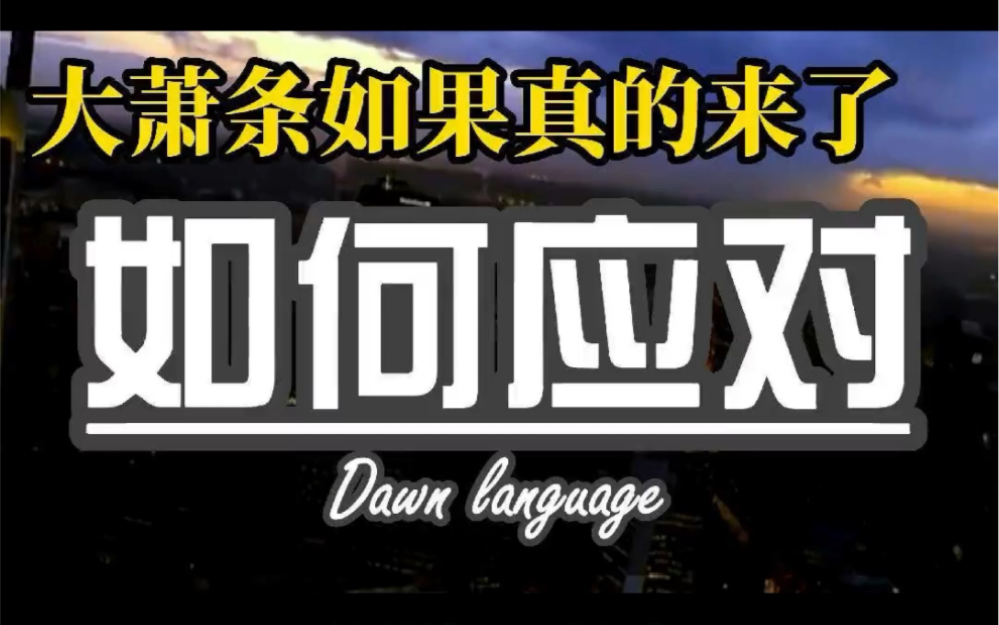 大萧条如果真的来了

如何应对

Dawn language